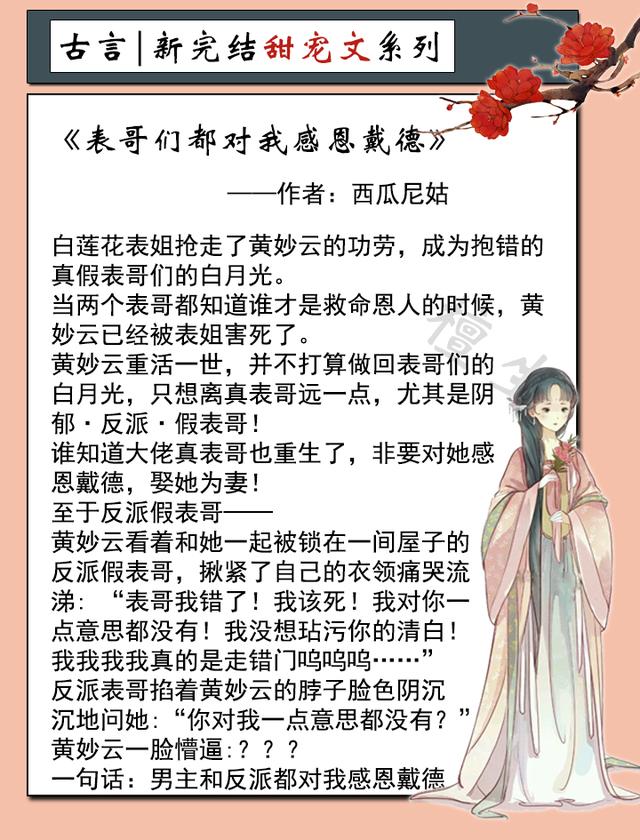 古言|新完结甜宠文系列

《表哥们都对我感恩戴德》

——作者：西瓜尼姑

白莲花表姐抢走了黄妙云的功劳，成为抱错的真假表哥们的白月光。
当两个表哥都知道谁才是救命恩人的时候，黄妙云已经被表姐害死了。
黄妙云重活一世，并不打算做回表哥们的白月光，只想离真表哥远一点，尤其是阴郁·反派·假表哥！
谁知道大佬真表哥也重生了，非要对她感恩戴德，娶她为妻！
至于反派假表哥——
黄妙云看着和她一起被锁在一间屋子的反派假表哥，揪紧了自己的衣领痛哭流涕：“表哥我错了！我该死！我对你一点意思都没有！我没想玷污你的清白！我我我我真的是走错门呜呜呜……”
反派表哥掐着黄妙云的脖子脸色阴沉沉地问她：“你对我一点意思都没有？”
黄妙云一脸懵逼：？？？
一句话：男主和反派都对我感恩戴德